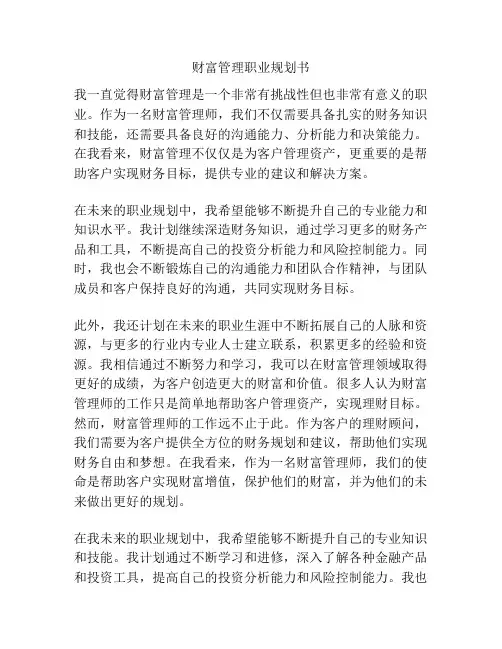 财富管理职业规划书

我一直觉得财富管理是一个非常有挑战性但也非常有意义的职业。作为一名财富管理师，我们不仅需要具备扎实的财务知识和技能，还需要具备良好的沟通能力、分析能力和决策能力。在我看来，财富管理不仅仅是为客户管理资产，更重要的是帮助客户实现财务目标，提供专业的建议和解决方案。

在未来的职业规划中，我希望能够不断提升自己的专业能力和知识水平。我计划继续深造财务知识，通过学习更多的财务产品和工具，不断提高自己的投资分析能力和风险控制能力。同时，我也会不断锻炼自己的沟通能力和团队合作精神，与团队成员和客户保持良好的沟通，共同实现财务目标。

此外，我还计划在未来的职业生涯中不断拓展自己的人脉和资源，与更多的行业内专业人士建立联系，积累更多的经验和资源。我相信通过不断努力和学习，我可以在财富管理领域取得更好的成绩，为客户创造更大的财富和价值。很多人认为财富管理师的工作只是简单地帮助客户管理资产，实现理财目标。然而，财富管理师的工作远不止于此。作为客户的理财顾问，我们需要为客户提供全方位的财务规划和建议，帮助他们实现财务自由和梦想。在我看来，作为一名财富管理师，我们的使命是帮助客户实现财富增值，保护他们的财富，并为他们的未来做出更好的规划。

在我未来的职业规划中，我希望能够不断提升自己的专业知识和技能。我计划通过不断学习和进修，深入了解各种金融产品和投资工具，提高自己的投资分析能力和风险控制能力。我也